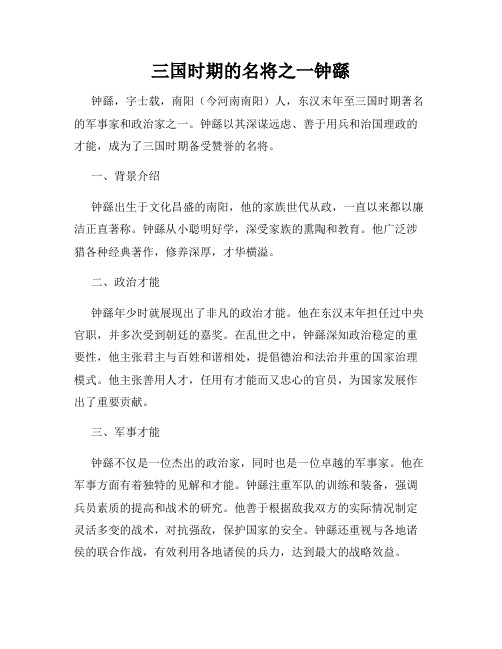 三国时期的名将之一钟繇

钟繇，字士载，南阳（今河南南阳）人，东汉末年至三国时期著名的军事家和政治家之一。钟繇以其深谋远虑、善于用兵和治国理政的才能，成为了三国时期备受赞誉的名将。

一、背景介绍

钟繇出生于文化昌盛的南阳，他的家族世代从政，一直以来都以廉洁正直著称。钟繇从小聪明好学，深受家族的熏陶和教育。他广泛涉猎各种经典著作，修养深厚，才华横溢。

二、政治才能

钟繇年少时就展现出了非凡的政治才能。他在东汉末年担任过中央官职，并多次受到朝廷的嘉奖。在乱世之中，钟繇深知政治稳定的重要性，他主张君主与百姓和谐相处，提倡德治和法治并重的国家治理模式。他主张善用人才，任用有才能而又忠心的官员，为国家发展作出了重要贡献。

三、军事才能

钟繇不仅是一位杰出的政治家，同时也是一位卓越的军事家。他在军事方面有着独特的见解和才能。钟繇注重军队的训练和装备，强调兵员素质的提高和战术的研究。他善于根据敌我双方的实际情况制定灵活多变的战术，对抗强敌，保护国家的安全。钟繇还重视与各地诸侯的联合作战，有效利用各地诸侯的兵力，达到最大的战略效益。